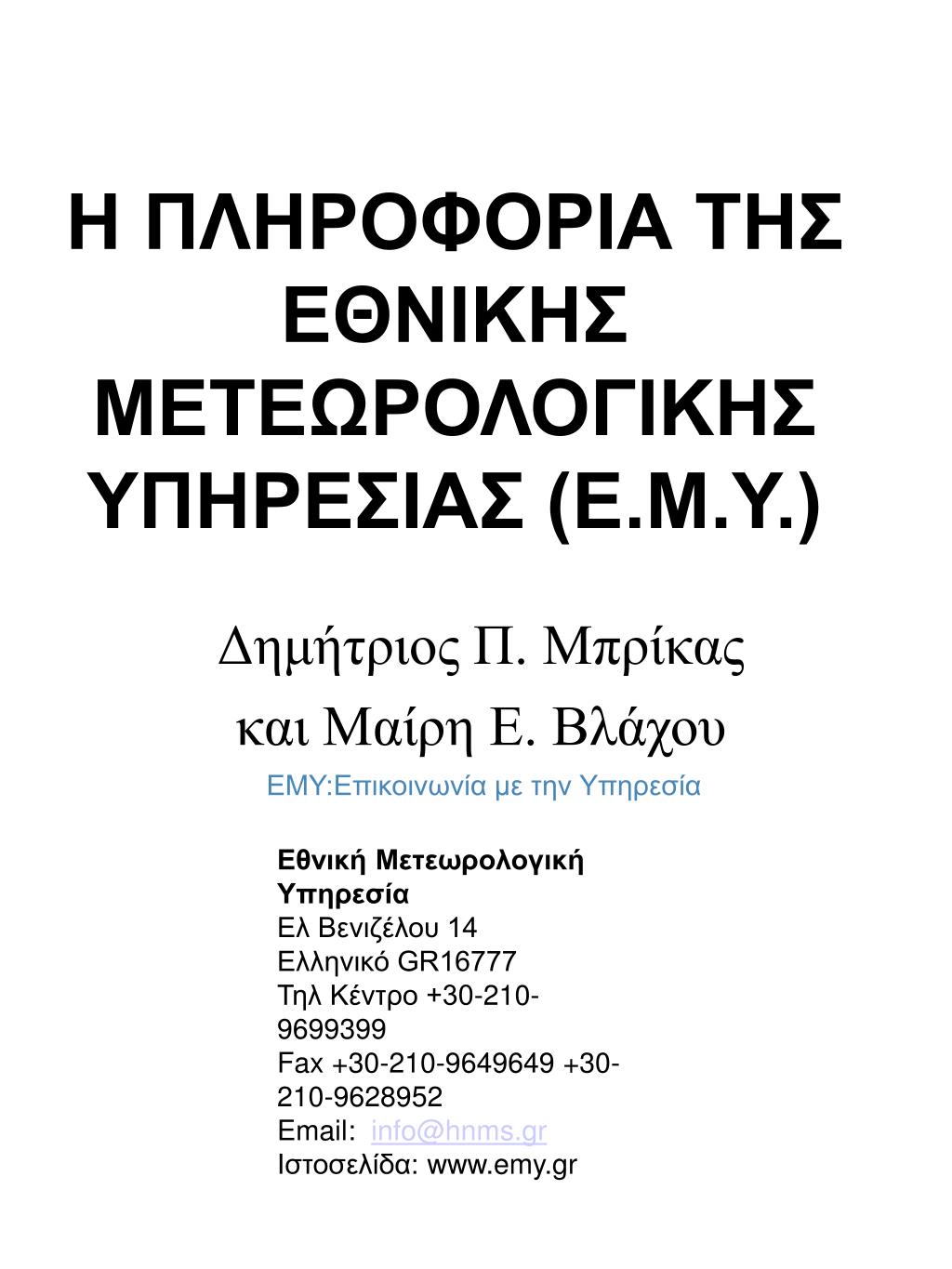 Η ΠΛΗΡΟΦΟΡΙΑ ΤΗΣ ΕΘΝΙΚΗΣ ΜΕΤΕΩΡΟΛΟΓΙΚΗΣ ΥΠΗΡΕΣΙΑΣ (Ε.Μ.Υ.)

Δημήτριος Π. Μπρίκας
και Μαίρη Ε. Βλάχου

ΕΜΥ:Επικοινωνία με την Υπηρεσία

Εθνική Μετεωρολογική Υπηρεσία
Ελ Βενιζέλου 14
Ελληνικό GR16777
Τηλ Κέντρο +30-210-9699399
Fax +30-210-9649649 +30-210-9628952
Email: info@hnms.gr
Ιστοσελίδα: www.emy.gr